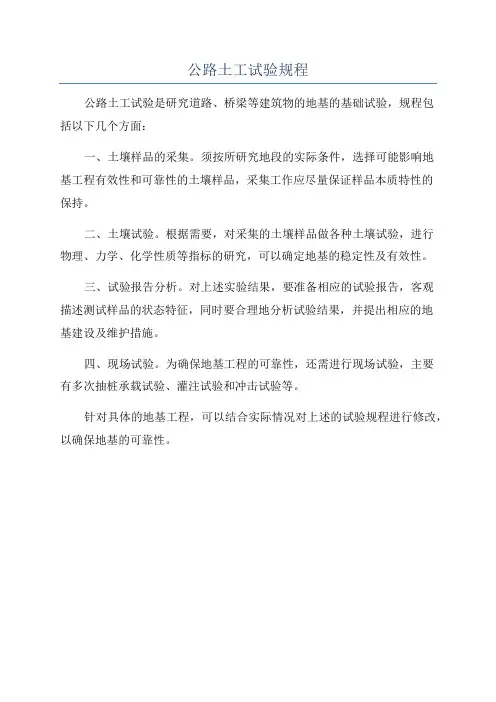 公路土工试验规程

公路土工试验是研究道路、桥梁等建筑物的地基的基础试验，规程包括以下几个方面：

一、土壤样品的采集。须按所研究地段的实际条件，选择可能影响地基工程有效性和可靠性的土壤样品，采集工作应尽量保证样品本质特性的保持。

二、土壤试验。根据需要，对采集的土壤样品做各种土壤试验，进行物理、力学、化学性质等指标的研究，可以确定地基的稳定性及有效性。

三、试验报告分析。对上述实验结果，要准备相应的试验报告，客观描述测试样品的状态特征，同时要合理地分析试验结果，并提出相应的地基建设及维护措施。

四、现场试验。为确保地基工程的可靠性，还需进行现场试验，主要有多次抽桩承载试验、灌注试验和冲击试验等。

针对具体的地基工程，可以结合实际情况对上述的试验规程进行修改，以确保地基的可靠性。